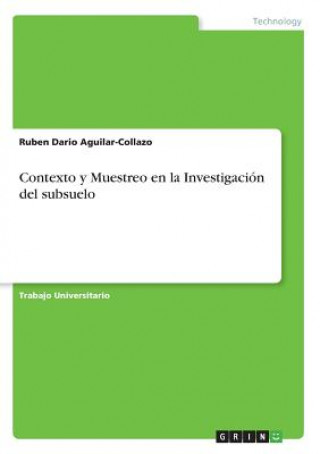 Technology

Ruben Dario Aguilar-Collazo

Contexto y Muestreo en la Investigación del subsuelo

Trabajo Universitario

GRIN